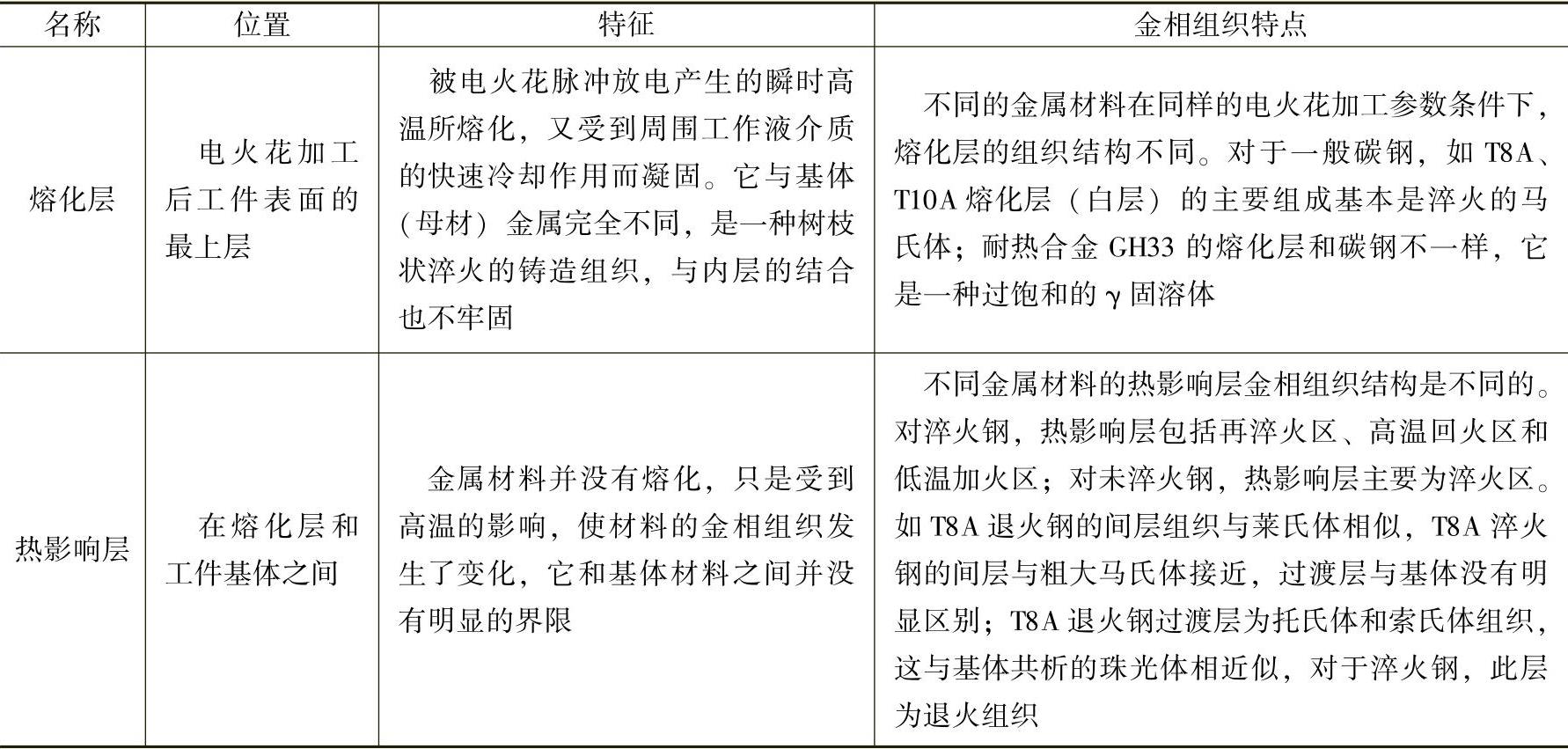 | 名称 | 位置 | 特征 | 金相组织特点 |
|---|---|---|---|
| 熔化层 | 电火花加工后工件表面的最上层 | 被电火花脉冲放电产生的瞬时高温所熔化，又受到周围工作液介质的快速冷却作用而凝固。它与基体（母材）金属完全不同，是一种树枝状淬火的铸造组织，与内层的结合也不牢固 | 不同的金属材料在同样的电火花加工参数条件下，熔化层的组织结构不同。对于一般碳钢，如 T8A、T10A 熔化层（白层）的主要组成基本是淬火的马氏体；耐热合金 GH33 的熔化层和碳钢不一样，它是一种过饱和的 $\gamma$ 固溶体 |
| 热影响层 | 在熔化层和工件基体之间 | 金属材料并没有熔化，只是受到高温的影响，使材料的金相组织发生了变化，它和基体材料之间并没有明显的界限 | 不同金属材料的热影响层金相组织结构是不同的。对淬火钢，热影响层包括再淬火区、高温回火区和低温加火区；对未淬火钢，热影响层主要为淬火区。如 T8A 退火钢的间层组织与莱氏体相似，T8A 淬火钢的间层与粗大马氏体接近，过渡层与基体没有明显区别；T8A 退火钢过渡层为托氏体和索氏体组织，这与基体共析的珠光体相近似，对于淬火钢，此层为退火组织 |